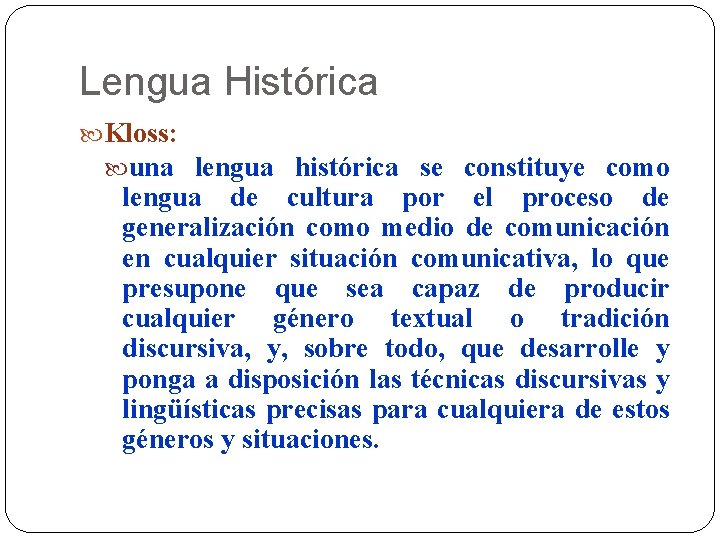 Lengua Histórica

Kloss:

una lengua histórica se constituye como lengua de cultura por el proceso de generalización como medio de comunicación en cualquier situación comunicativa, lo que presupone que sea capaz de producir cualquier género textual o tradición discursiva, y, sobre todo, que desarrolle y ponga a disposición las técnicas discursivas y lingüísticas precisas para cualquiera de estos géneros y situaciones.